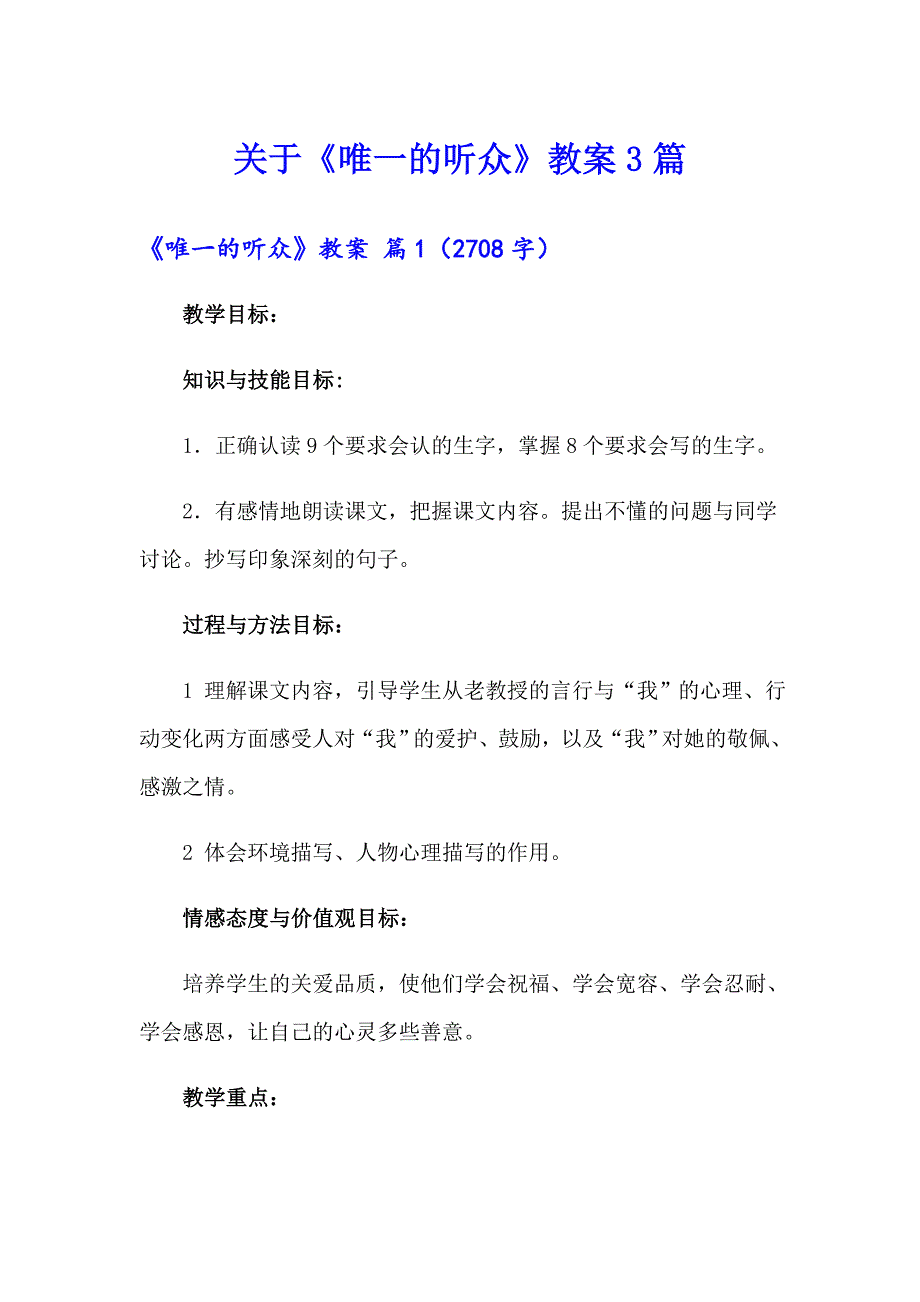 关于《唯一的听众》教案3篇

《唯一的听众》教案 篇1（2708字）

教学目标：

知识与技能目标:

1．正确认读9个要求会认的生字，掌握8个要求会写的生字。

2．有感情地朗读课文，把握课文内容。提出不懂的问题与同学讨论。抄写印象深刻的句子。

过程与方法目标：

1 理解课文内容，引导学生从老教授的言行与“我”的心理、行动变化两方面感受人对“我”的爱护、鼓励，以及“我”对她的敬佩、感激之情。

2 体会环境描写、人物心理描写的作用。

情感态度与价值观目标：

培养学生的关爱品质，使他们学会祝福、学会宽容、学会忍耐、学会感恩，让自己的心灵多些善意。

教学重点：